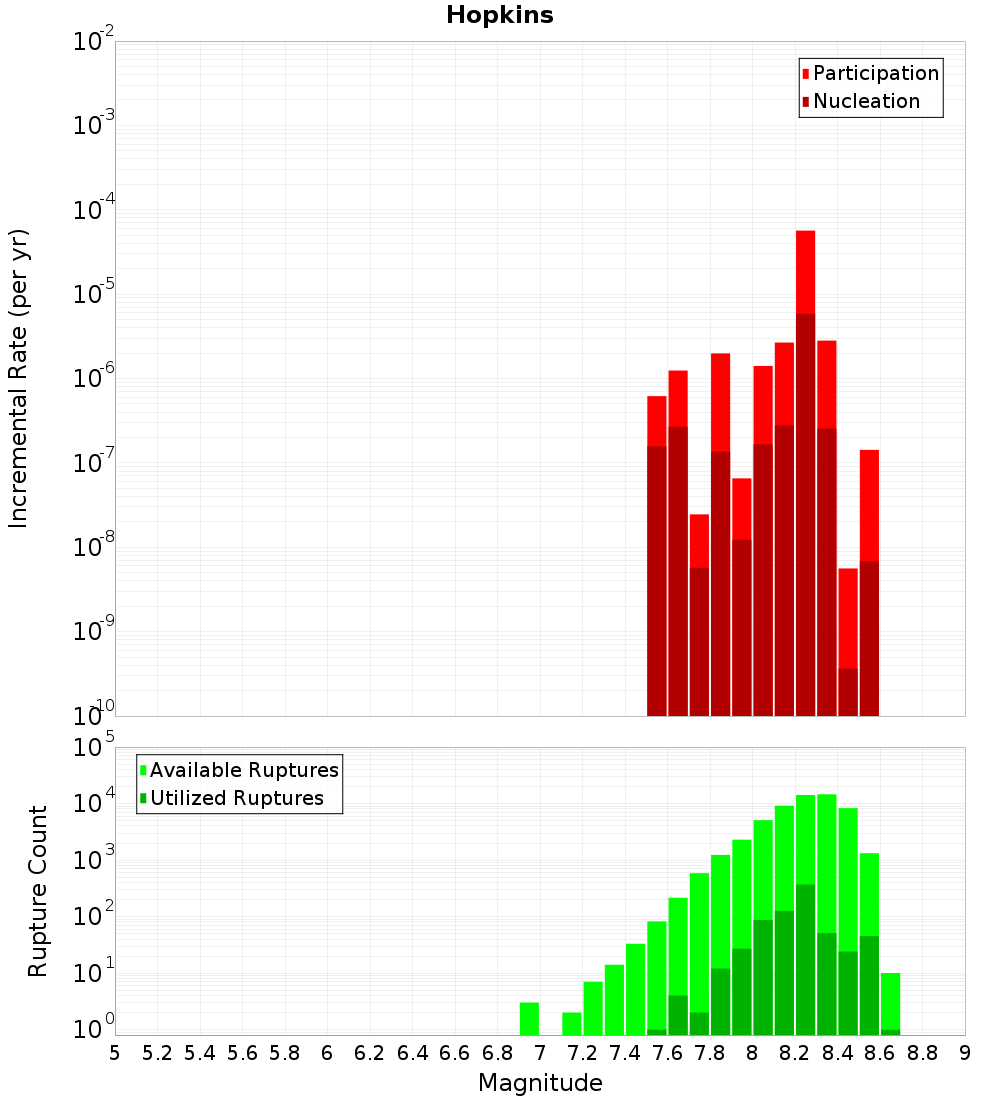 Hopkins

Participation
Nucleation

Incremental Rate (per yr)

$10^{-2}$
$10^{-3}$
$10^{-4}$
$10^{-5}$
$10^{-6}$
$10^{-7}$
$10^{-8}$
$10^{-9}$
$10^{-10}$

Available Ruptures
Utilized Ruptures

Rupture Count

$10^{5}$
$10^{4}$
$10^{3}$
$10^{2}$
$10^{1}$
$10^{0}$

5 5.2 5.4 5.6 5.8 6 6.2 6.4 6.6 6.8 7 7.2 7.4 7.6 7.8 8 8.2 8.4 8.6 8.8 9

Magnitude